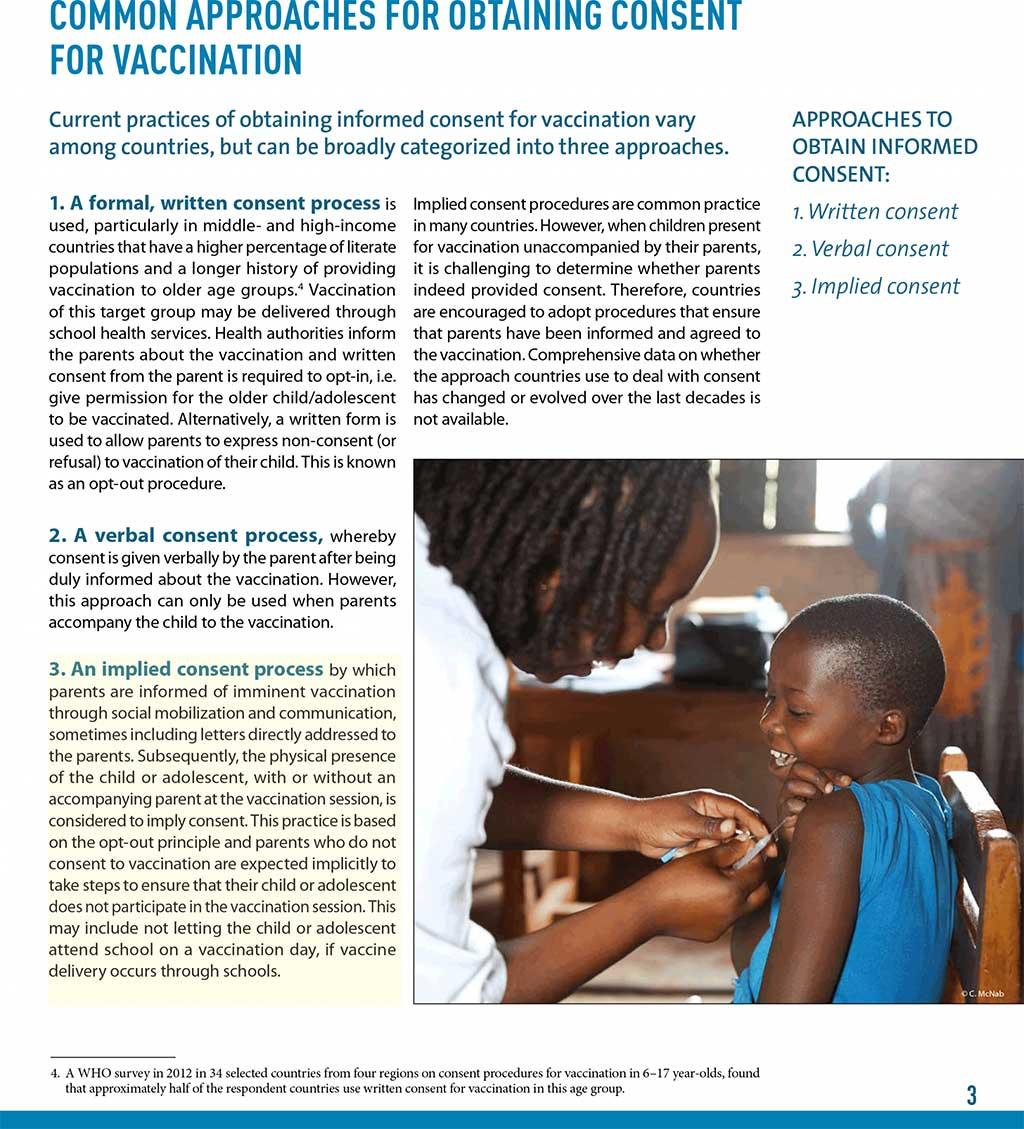 COMMON APPROACHES FOR OBTAINING CONSENT FOR VACCINATION

Current practices of obtaining informed consent for vaccination vary among countries, but can be broadly categorized into three approaches.

1. A formal, written consent process is used, particularly in middle- and high-income countries that have a higher percentage of literate populations and a longer history of providing vaccination to older age groups.$^4$ Vaccination of this target group may be delivered through school health services. Health authorities inform the parents about the vaccination and written consent from the parent is required to opt-in, i.e. give permission for the older child/adolescent to be vaccinated. Alternatively, a written form is used to allow parents to express non-consent (or refusal) to vaccination of their child. This is known as an opt-out procedure.

2. A verbal consent process, whereby consent is given verbally by the parent after being duly informed about the vaccination. However, this approach can only be used when parents accompany the child to the vaccination.

3. An implied consent process by which parents are informed of imminent vaccination through social mobilization and communication, sometimes including letters directly addressed to the parents. Subsequently, the physical presence of the child or adolescent, with or without an accompanying parent at the vaccination session, is considered to imply consent. This practice is based on the opt-out principle and parents who do not consent to vaccination are expected implicitly to take steps to ensure that their child or adolescent does not participate in the vaccination session. This may include not letting the child or adolescent attend school on a vaccination day, if vaccine delivery occurs through schools.

Implied consent procedures are common practice in many countries. However, when children present for vaccination unaccompanied by their parents, it is challenging to determine whether parents indeed provided consent. Therefore, countries are encouraged to adopt procedures that ensure that parents have been informed and agreed to the vaccination. Comprehensive data on whether the approach countries use to deal with consent has changed or evolved over the last decades is not available.

APPROACHES TO OBTAIN INFORMED CONSENT:
1. Written consent
2. Verbal consent
3. Implied consent

© C. McNab

4. A WHO survey in 2012 in 34 selected countries from four regions on consent procedures for vaccination in 6–17 year-olds, found that approximately half of the respondent countries use written consent for vaccination in this age group.

3